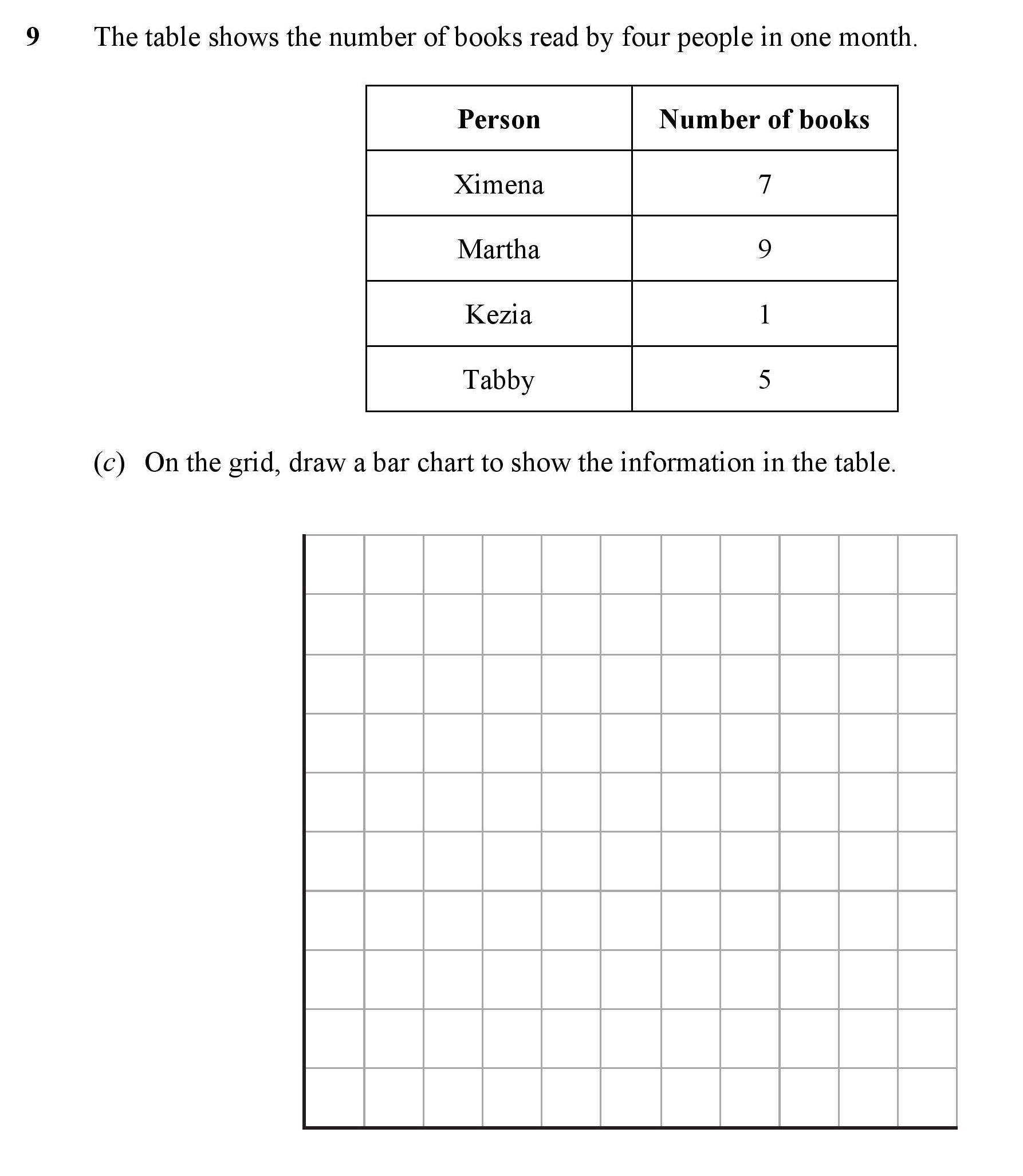 9 The table shows the number of books read by four people in one month.

| Person | Number of books |
|---|---|
| Ximena | 7 |
| Martha | 9 |
| Kezia | 1 |
| Tabby | 5 |

(c) On the grid, draw a bar chart to show the information in the table.